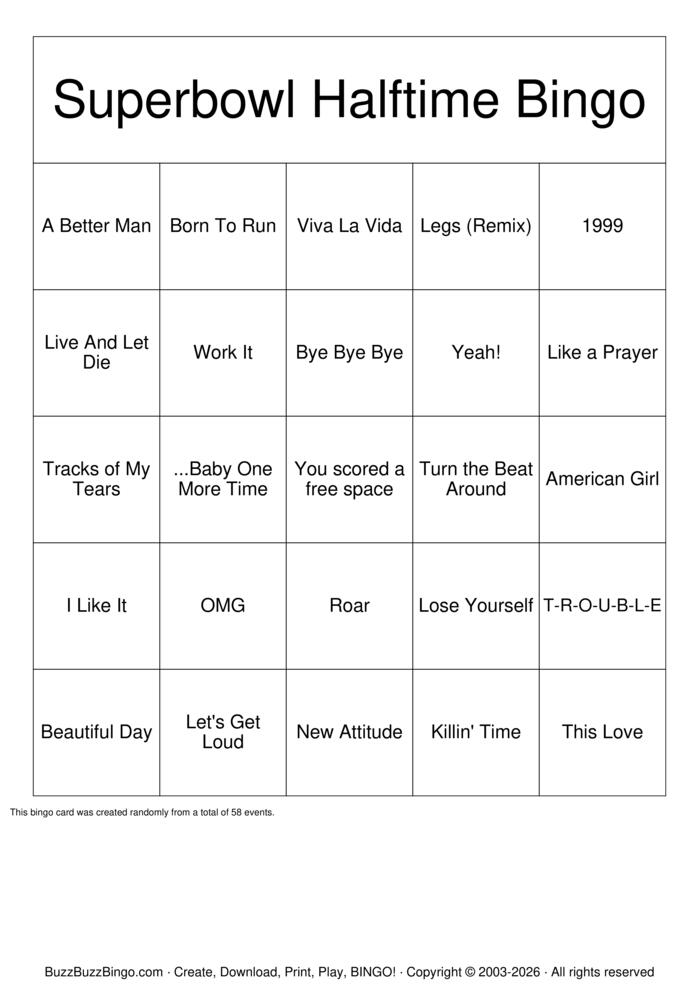 Superbowl Halftime Bingo

| A Better Man | Born To Run | Viva La Vida | Legs (Remix) | 1999 |
|---|---|---|---|---|
| Live And Let Die | Work It | Bye Bye Bye | Yeah! | Like a Prayer |
| Tracks of My Tears | ...Baby One More Time | You scored a free space | Turn the Beat Around | American Girl |
| I Like It | OMG | Roar | Lose Yourself | T-R-O-U-B-L-E |
| Beautiful Day | Let's Get Loud | New Attitude | Killin' Time | This Love |

This bingo card was created randomly from a total of 58 events.

BuzzBuzzBingo.com · Create, Download, Print, Play, BINGO! · Copyright © 2003-2026 · All rights reserved